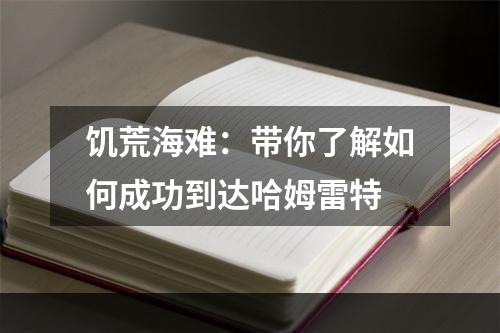 饥荒海难：带你了解如何成功到达哈姆雷特